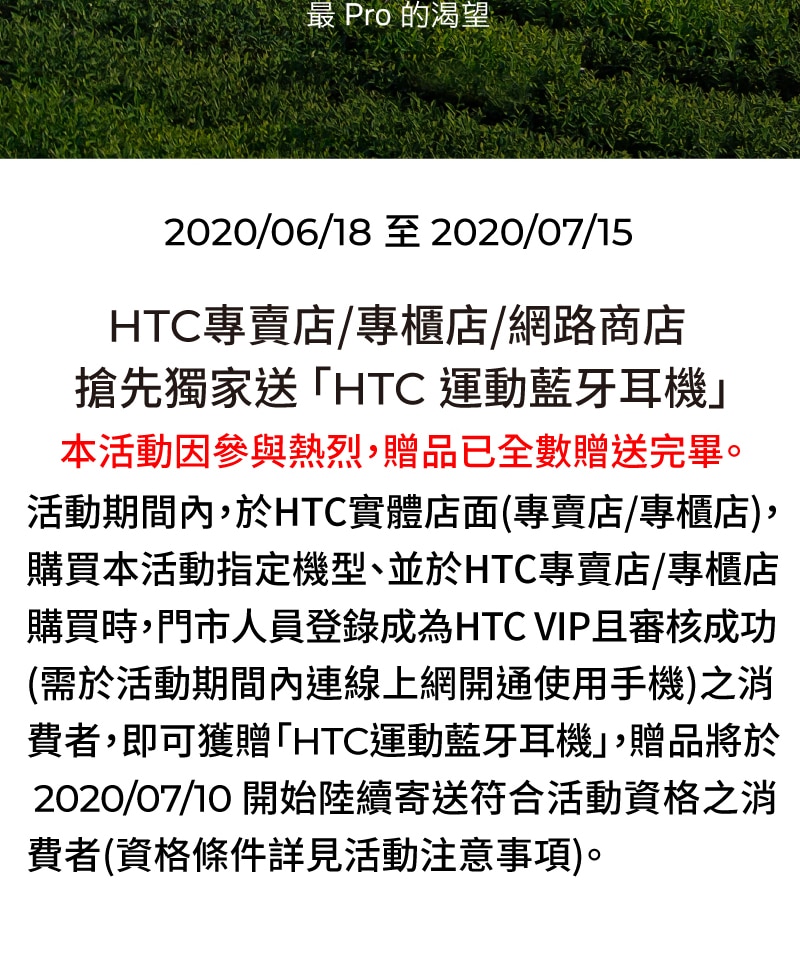 最 Pro 的渴望

2020/06/18 至 2020/07/15

HTC專賣店/專櫃店/網路商店
搶先獨家送「HTC 運動藍牙耳機」

本活動因參與熱烈，贈品已全數贈送完畢。

活動期間內，於HTC實體店面(專賣店/專櫃店)，購買本活動指定機型、並於HTC專賣店/專櫃店購買時，門市人員登錄成為HTC VIP且審核成功(需於活動期間內連線上網開通使用手機)之消費者，即可獲贈「HTC運動藍牙耳機」，贈品將於 2020/07/10 開始陸續寄送符合活動資格之消費者(資格條件詳見活動注意事項)。